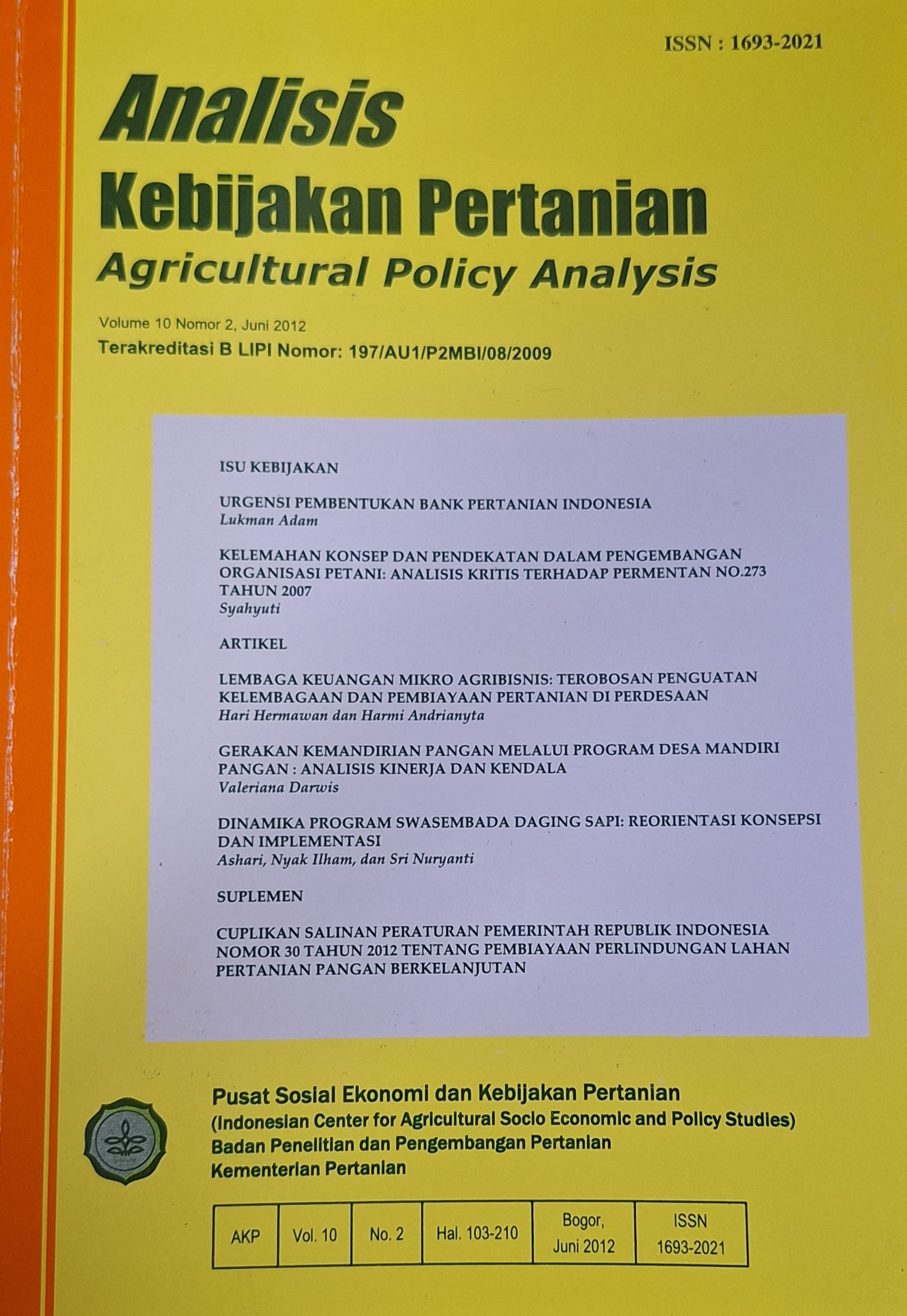 ISSN : 1693-2021

Analisis
Kebijakan Pertanian
Agricultural Policy Analysis

Volume 10 Nomor 2, Juni 2012
Terakreditasi B LIPI Nomor: 197/AU1/P2MBI/08/2009

ISU KEBIJAKAN

URGENSI PEMBENTUKAN BANK PERTANIAN INDONESIA
Lukman Adam

KELEMAHAN KONSEP DAN PENDEKATAN DALAM PENGEMBANGAN ORGANISASI PETANI: ANALISIS KRITIS TERHADAP PERMENTAN NO.273 TAHUN 2007
Syahyuti

ARTIKEL

LEMBAGA KEUANGAN MIKRO AGRIBISNIS: TEROBOSAN PENGUATAN KELEMBAGAAN DAN PEMBIAYAAN PERTANIAN DI PERDESAAN
Hari Hermawan dan Harmi Andrianyta

GERAKAN KEMANDIRIAN PANGAN MELALUI PROGRAM DESA MANDIRI PANGAN : ANALISIS KINERJA DAN KENDALA
Valeriana Darwis

DINAMIKA PROGRAM SWASEMBADA DAGING SAPI: REORIENTASI KONSEPSI DAN IMPLEMENTASI
Ashari, Nyak Ilham, dan Sri Nuryanti

SUPLEMEN

CUPLIKAN SALINAN PERATURAN PEMERINTAH REPUBLIK INDONESIA NOMOR 30 TAHUN 2012 TENTANG PEMBIAYAAN PERLINDUNGAN LAHAN PERTANIAN PANGAN BERKELANJUTAN

Pusat Sosial Ekonomi dan Kebijakan Pertanian
(Indonesian Center for Agricultural Socio Economic and Policy Studies)
Badan Penelitian dan Pengembangan Pertanian
Kementerian Pertanian

| AKP | Vol. 10 | No. 2 | Hal. 103-210 | Bogor, Juni 2012 | ISSN 1693-2021 |
|---|---|---|---|---|---|